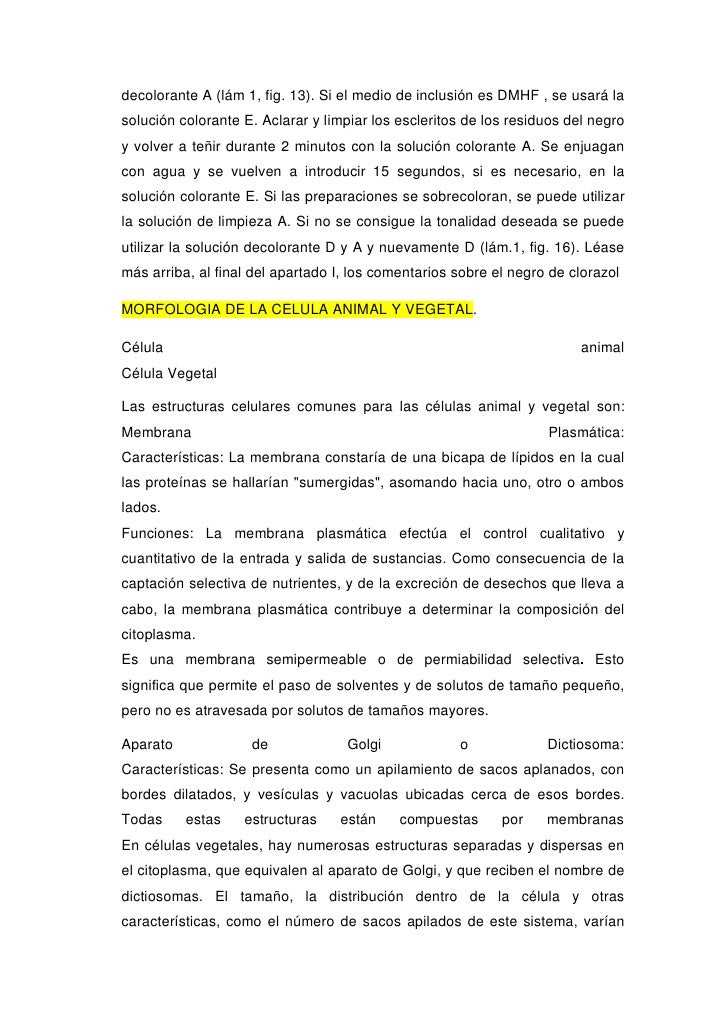 decolorante A (lám 1, fig. 13). Si el medio de inclusión es DMHF , se usará la solución colorante E. Aclarar y limpiar los escleritos de los residuos del negro y volver a teñir durante 2 minutos con la solución colorante A. Se enjuagan con agua y se vuelven a introducir 15 segundos, si es necesario, en la solución colorante E. Si las preparaciones se sobrecoloran, se puede utilizar la solución de limpieza A. Si no se consigue la tonalidad deseada se puede utilizar la solución decolorante D y A y nuevamente D (lám.1, fig. 16). Léase más arriba, al final del apartado I, los comentarios sobre el negro de clorazol

MORFOLOGIA DE LA CELULA ANIMAL Y VEGETAL.

Célula animal
Célula Vegetal

Las estructuras celulares comunes para las células animal y vegetal son:
Membrana Plasmática:
Características: La membrana constaría de una bicapa de lípidos en la cual las proteínas se hallarían "sumergidas", asomando hacia uno, otro o ambos lados.
Funciones: La membrana plasmática efectúa el control cualitativo y cuantitativo de la entrada y salida de sustancias. Como consecuencia de la captación selectiva de nutrientes, y de la excreción de desechos que lleva a cabo, la membrana plasmática contribuye a determinar la composición del citoplasma.
Es una membrana semipermeable o de permiabilidad selectiva. Esto significa que permite el paso de solventes y de solutos de tamaño pequeño, pero no es atravesada por solutos de tamaños mayores.

Aparato de Golgi o Dictiosoma:
Características: Se presenta como un apilamiento de sacos aplanados, con bordes dilatados, y vesículas y vacuolas ubicadas cerca de esos bordes. Todas estas estructuras están compuestas por membranas
En células vegetales, hay numerosas estructuras separadas y dispersas en el citoplasma, que equivalen al aparato de Golgi, y que reciben el nombre de dictiosomas. El tamaño, la distribución dentro de la célula y otras características, como el número de sacos apilados de este sistema, varían